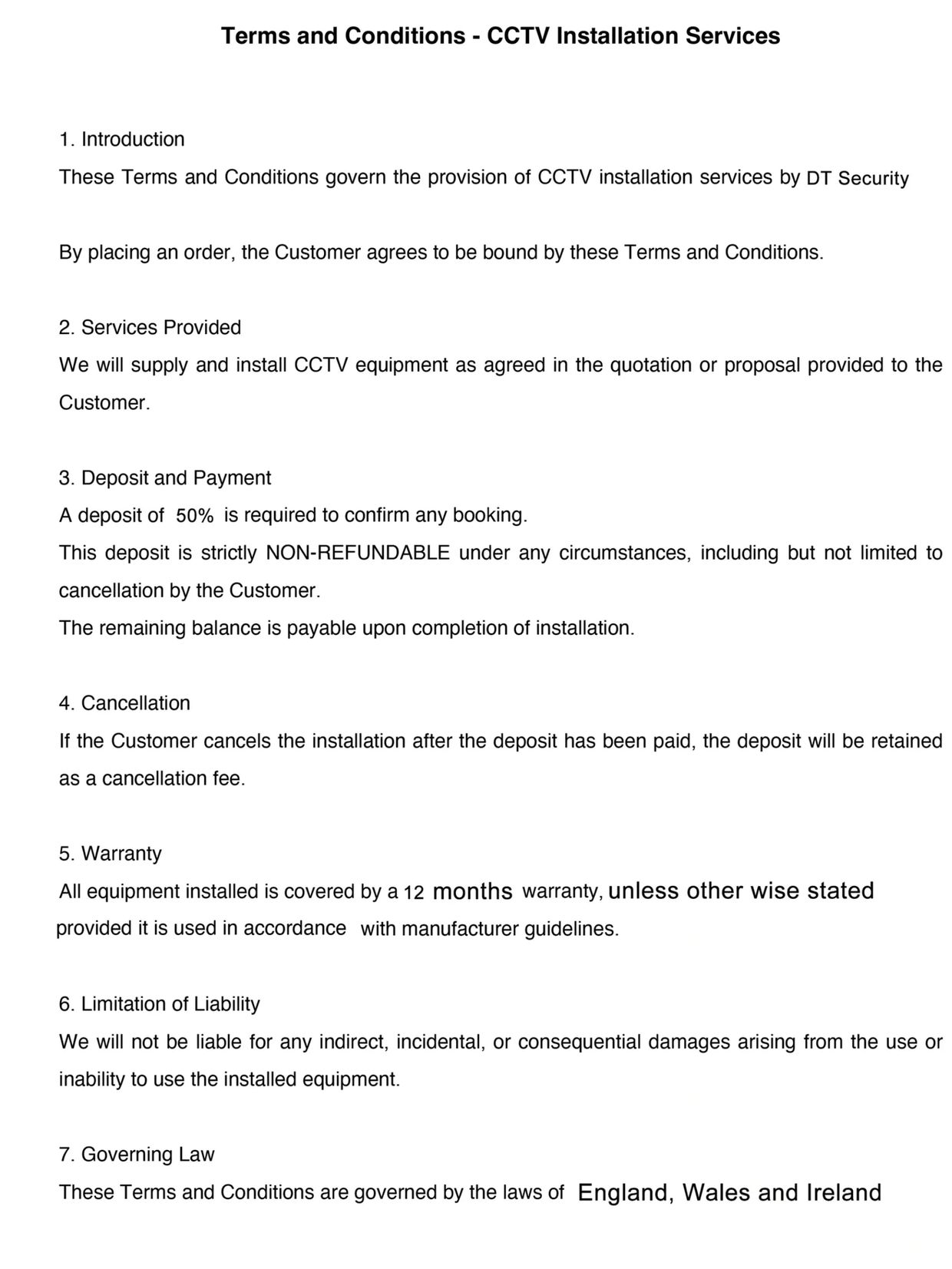 Terms and Conditions - CCTV Installation Services

1. Introduction
These Terms and Conditions govern the provision of CCTV installation services by DT Security

By placing an order, the Customer agrees to be bound by these Terms and Conditions.

2. Services Provided
We will supply and install CCTV equipment as agreed in the quotation or proposal provided to the Customer.

3. Deposit and Payment
A deposit of 50% is required to confirm any booking.
This deposit is strictly NON-REFUNDABLE under any circumstances, including but not limited to cancellation by the Customer.
The remaining balance is payable upon completion of installation.

4. Cancellation
If the Customer cancels the installation after the deposit has been paid, the deposit will be retained as a cancellation fee.

5. Warranty
All equipment installed is covered by a 12 months warranty, unless other wise stated provided it is used in accordance with manufacturer guidelines.

6. Limitation of Liability
We will not be liable for any indirect, incidental, or consequential damages arising from the use or inability to use the installed equipment.

7. Governing Law
These Terms and Conditions are governed by the laws of England, Wales and Ireland